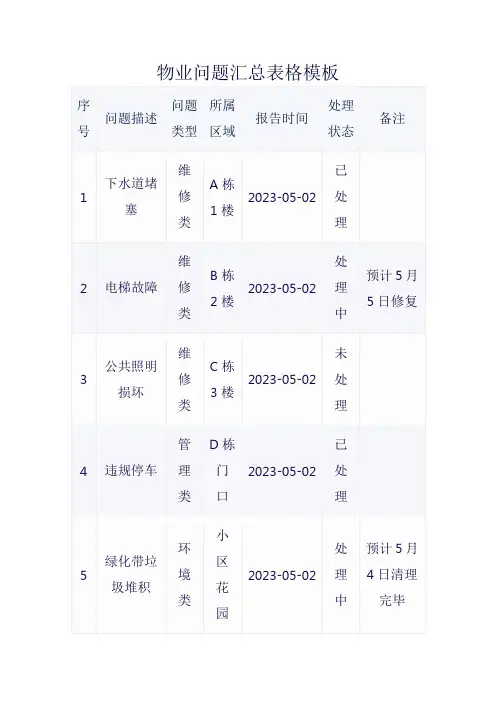 物业问题汇总表格模板

| 序号 | 问题描述 | 问题类型 | 所属区域 | 报告时间 | 处理状态 | 备注 |
|---|---|---|---|---|---|---|
| 1 | 下水道堵塞 | 维修类 | A栋1楼 | 2023-05-02 | 已处理 |  |
| 2 | 电梯故障 | 维修类 | B栋2楼 | 2023-05-02 | 处理中 | 预计5月5日修复 |
| 3 | 公共照明损坏 | 维修类 | C栋3楼 | 2023-05-02 | 未处理 |  |
| 4 | 违规停车 | 管理类 | D栋门口 | 2023-05-02 | 已处理 |  |
| 5 | 绿化带垃圾堆积 | 环境类 | 小区花园 | 2023-05-02 | 处理中 | 预计5月4日清理完毕 |